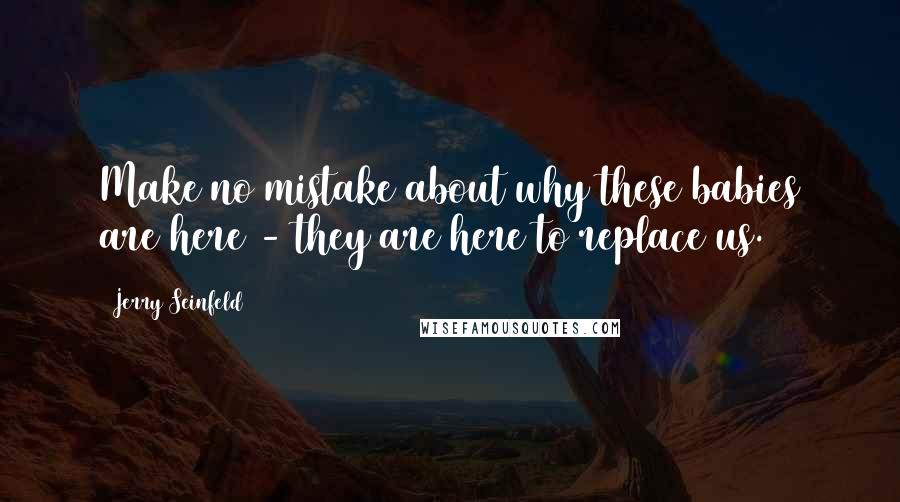 Make no mistake about why these babies are here - they are here to replace us.

Jerry Seinfeld

WISEFAMOUSQUOTES.COM